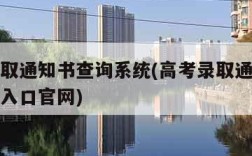 取通知书查询系统(高考录取通
入口官网)